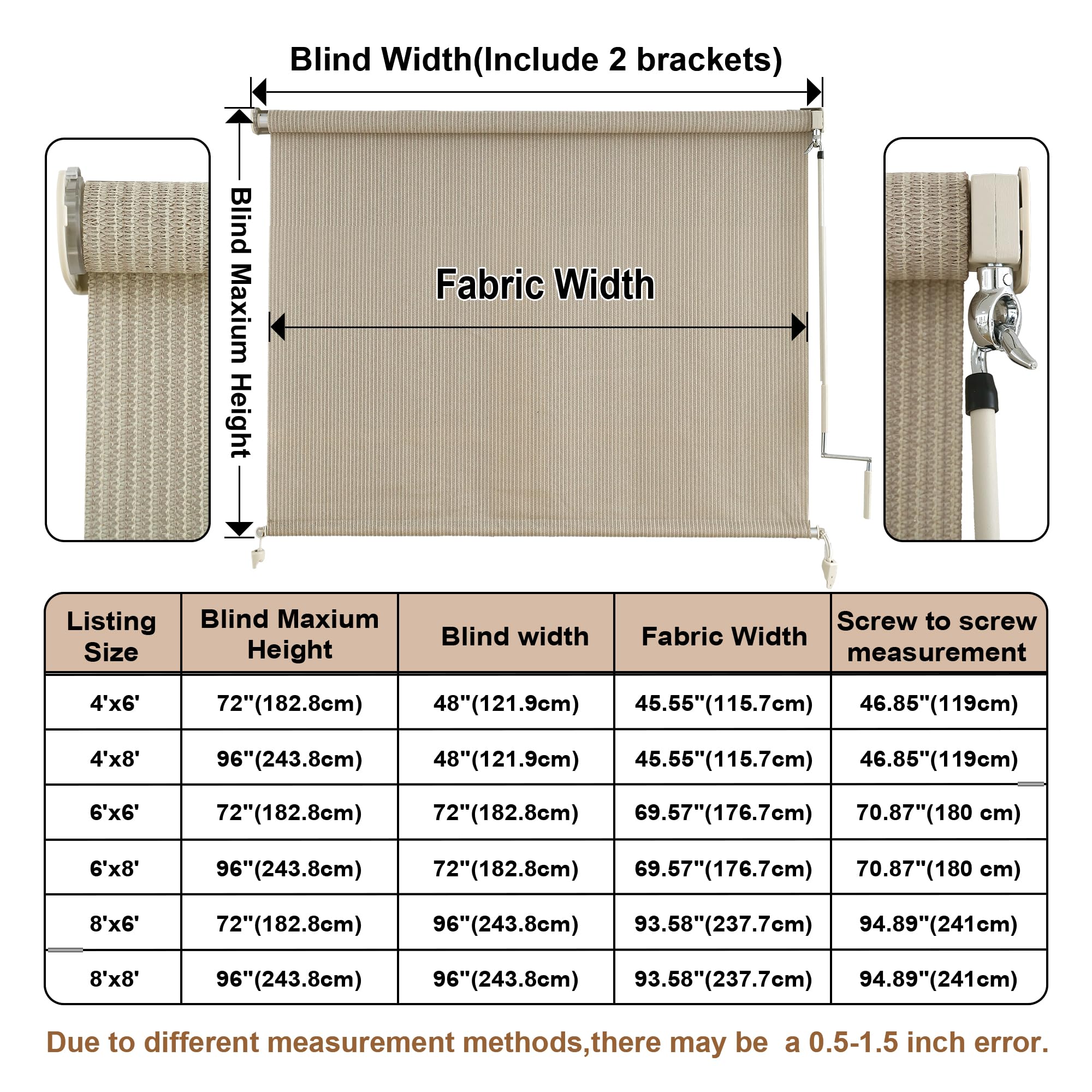 Blind Width(Include 2 brackets)

Blind Maxium Height

Fabric Width

| Listing Size | Blind Maxium Height | Blind width | Fabric Width | Screw to screw measurement |
|---|---|---|---|---|
| 4'x6' | 72"(182.8cm) | 48"(121.9cm) | 45.55"(115.7cm) | 46.85"(119cm) |
| 4'x8' | 96"(243.8cm) | 48"(121.9cm) | 45.55"(115.7cm) | 46.85"(119cm) |
| 6'x6' | 72"(182.8cm) | 72"(182.8cm) | 69.57"(176.7cm) | 70.87"(180 cm) |
| 6'x8' | 96"(243.8cm) | 72"(182.8cm) | 69.57"(176.7cm) | 70.87"(180 cm) |
| 8'x6' | 72"(182.8cm) | 96"(243.8cm) | 93.58"(237.7cm) | 94.89"(241cm) |
| 8'x8' | 96"(243.8cm) | 96"(243.8cm) | 93.58"(237.7cm) | 94.89"(241cm) |

Due to different measurement methods,there may be a 0.5-1.5 inch error.